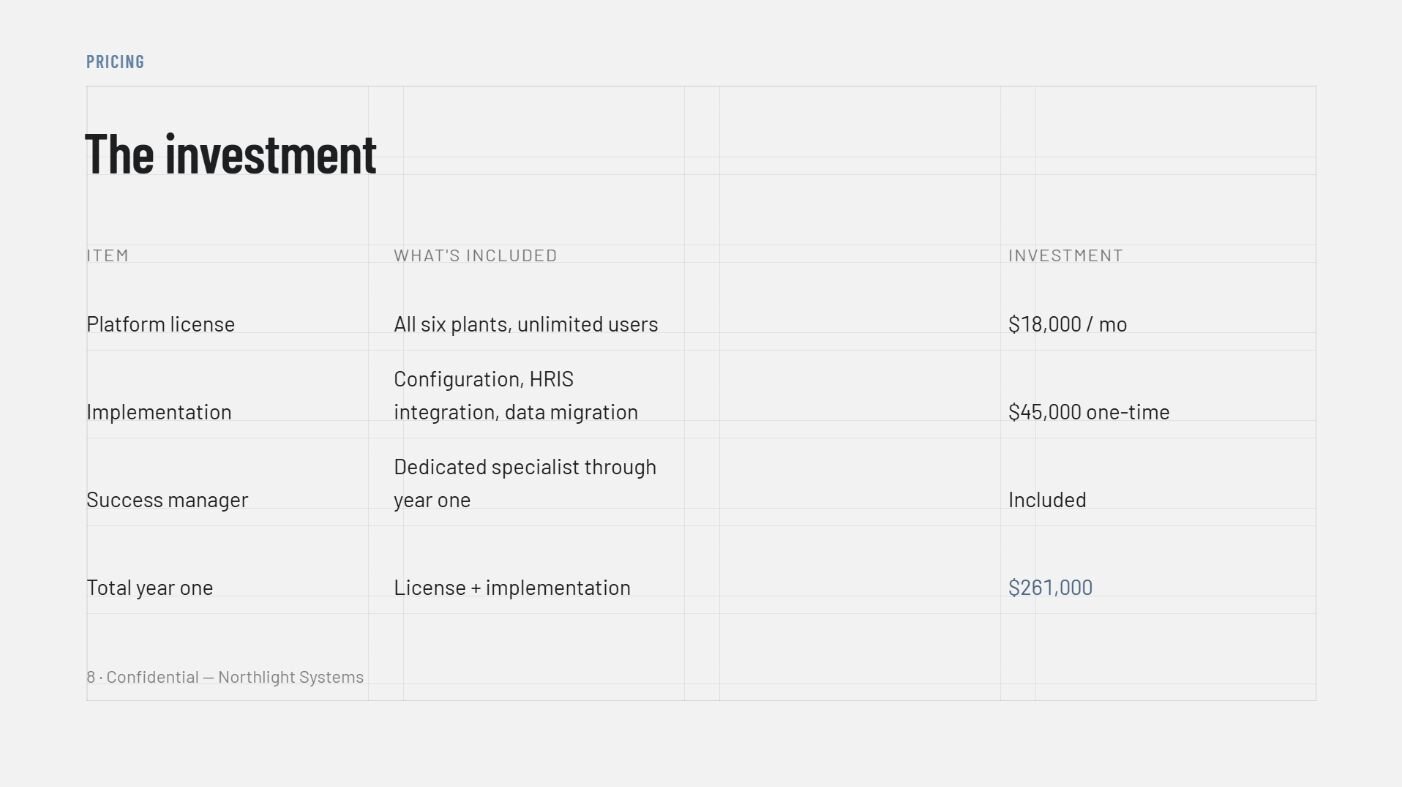 PRICING

The investment

| ITEM | WHAT'S INCLUDED | INVESTMENT |
|---|---|---|
| Platform license | All six plants, unlimited users | \$18,000 / mo |
| Implementation | Configuration, HRIS integration, data migration | \$45,000 one-time |
| Success manager | Dedicated specialist through year one | Included |
| Total year one | License + implementation | \$261,000 |

8 · Confidential — Northlight Systems